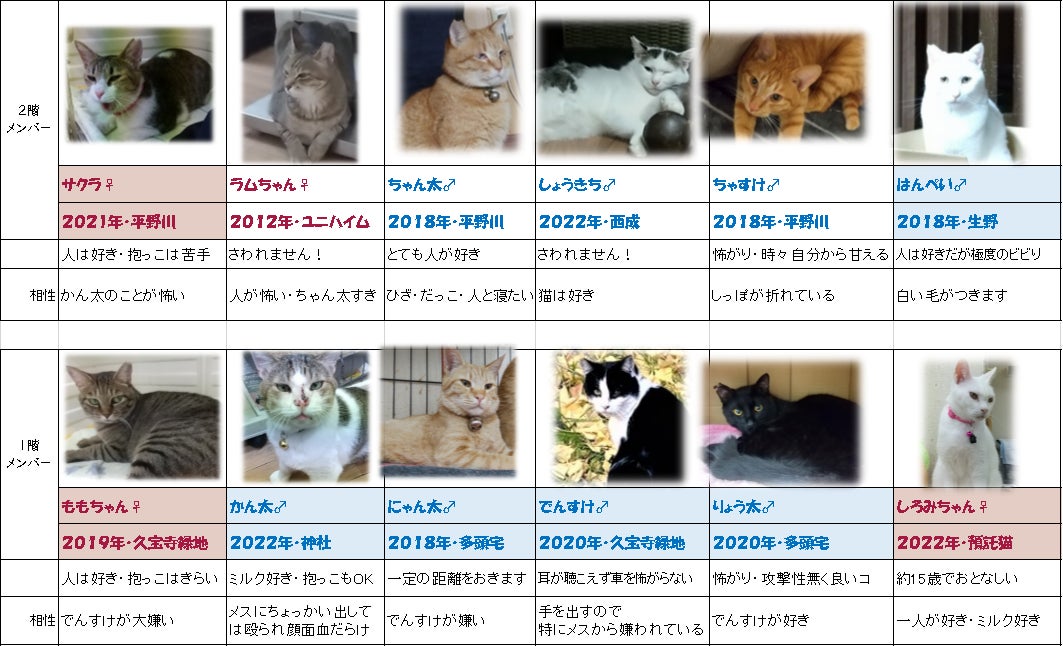 | 2階メンバー | | | | | | |
|---|---|---|---|---|---|---|
| | サクラ♀ | ラムちゃん♀ | ちゃん太♂ | しょうきち♂ | ちゃすけ♂ | はんぺい♂ |
| | 2021年・平野川 | 2012年・ユニハイム | 2018年・平野川 | 2022年・西成 | 2018年・平野川 | 2018年・生野 |
| | 人は好き・抱っこは苦手 | さわれません! | とても人が好き | さわれません! | 怖がり・時々自分から甘える | 人は好きだが極度のビビリ |
| 相性 | かん太のことが怖い | 人が怖い・ちゃん太すき | ひざ・だっこ・人と寝たい | 猫は好き | しっぽが折れている | 白い毛がつきます |

| 1階メンバー | | | | | | |
|---|---|---|---|---|---|---|
| | ももちゃん♀ | かん太♂ | にゃん太♂ | でんすけ♂ | りょう太♂ | しろみちゃん♀ |
| | 2019年・久宝寺緑地 | 2022年・神社 | 2018年・多頭宅 | 2020年・久宝寺緑地 | 2020年・多頭宅 | 2022年・預託猫 |
| | 人は好き・抱っこはきらい | ミルク好き・抱っこもOK | 一定の距離をおきます | 耳が聴こえず車を怖がらない | 怖がり・攻撃性無く良いコ | 約15歳でおとなしい |
| 相性 | でんすけが大嫌い | メスにちょっかい出しては殴られ顔面血だらけ | でんすけが嫌い | 手を出すので特にメスから嫌われている | でんすけが好き | 一人が好き・ミルク好き |